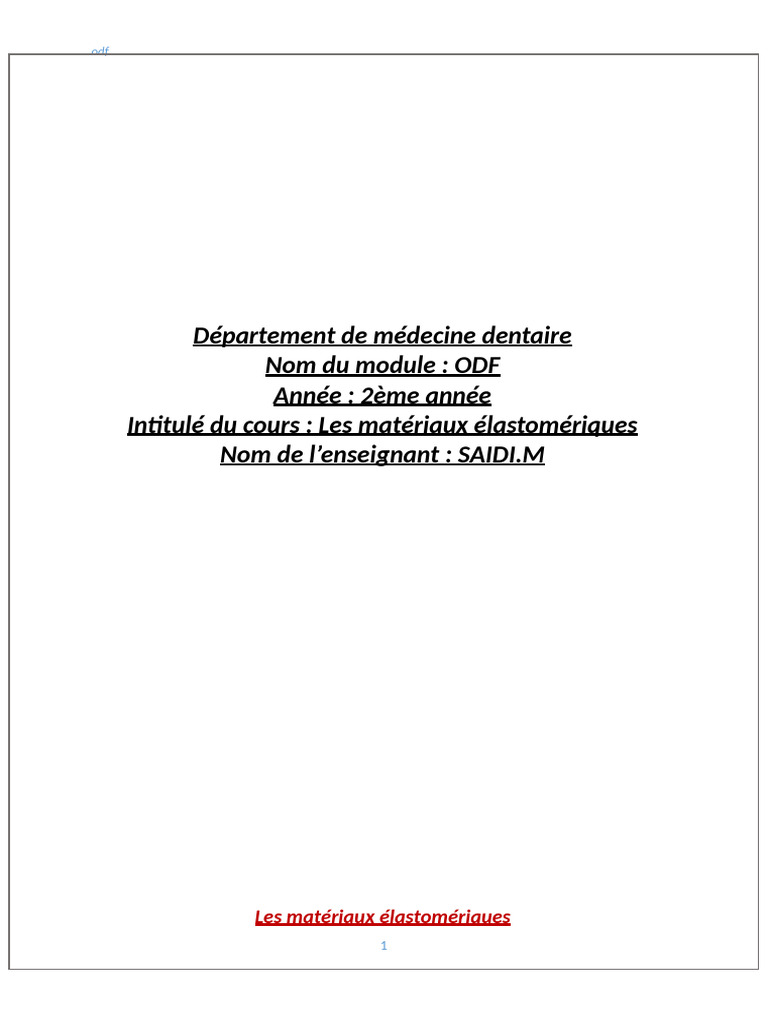 odf

Département de médecine dentaire
Nom du module : ODF
Année : 2ème année
Intitulé du cours : Les matériaux élastomériques
Nom de l'enseignant : SAIDI.M

Les matériaux élastomériques

1